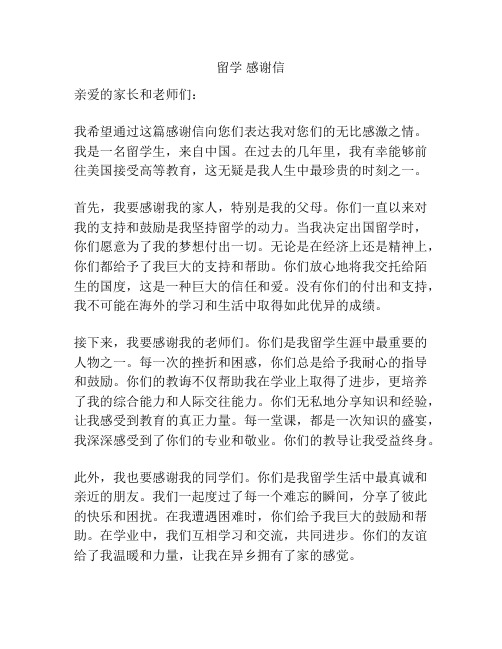 留学 感谢信

亲爱的家长和老师们：

我希望通过这篇感谢信向您们表达我对您们的无比感激之情。我是一名留学生，来自中国。在过去的几年里，我有幸能够前往美国接受高等教育，这无疑是我人生中最珍贵的时刻之一。

首先，我要感谢我的家人，特别是我的父母。你们一直以来对我的支持和鼓励是我坚持留学的动力。当我决定出国留学时，你们愿意为了我的梦想付出一切。无论是在经济上还是精神上，你们都给予了我巨大的支持和帮助。你们放心地将我交托给陌生的国度，这是一种巨大的信任和爱。没有你们的付出和支持，我不可能在海外的学习和生活中取得如此优异的成绩。

接下来，我要感谢我的老师们。你们是我留学生涯中最重要的人物之一。每一次的挫折和困惑，你们总是给予我耐心的指导和鼓励。你们的教诲不仅帮助我在学业上取得了进步，更培养了我的综合能力和人际交往能力。你们无私地分享知识和经验，让我感受到教育的真正力量。每一堂课，都是一次知识的盛宴，我深深感受到了你们的专业和敬业。你们的教导让我受益终身。

此外，我也要感谢我的同学们。你们是我留学生活中最真诚和亲近的朋友。我们一起度过了每一个难忘的瞬间，分享了彼此的快乐和困扰。在我遭遇困难时，你们给予我巨大的鼓励和帮助。在学业中，我们互相学习和交流，共同进步。你们的友谊给了我温暖和力量，让我在异乡拥有了家的感觉。